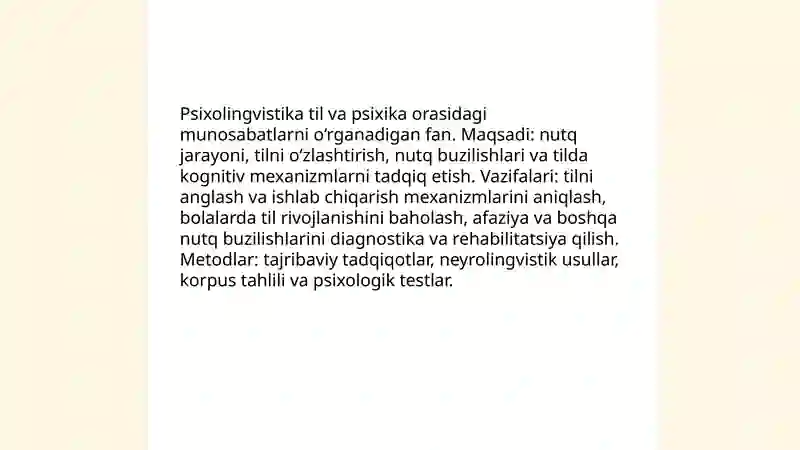 Psixolingvistika til va psixika orasidagi munosabatlarni o‘rganadigan fan. Maqsadi: nutq jarayoni, tilni o‘zlashtirish, nutq buzilishlari va tilda kognitiv mexanizmlarni tadqiq etish. Vazifalari: tilni anglash va ishlab chiqarish mexanizmlarini aniqlash, bolalarda til rivojlanishini baholash, afaziya va boshqa nutq buzilishlarini diagnostika va rehabilitatsiya qilish. Metodlar: tajribaviy tadqiqotlar, neyrolingvistik usullar, korpus tahlili va psixologik testlar.